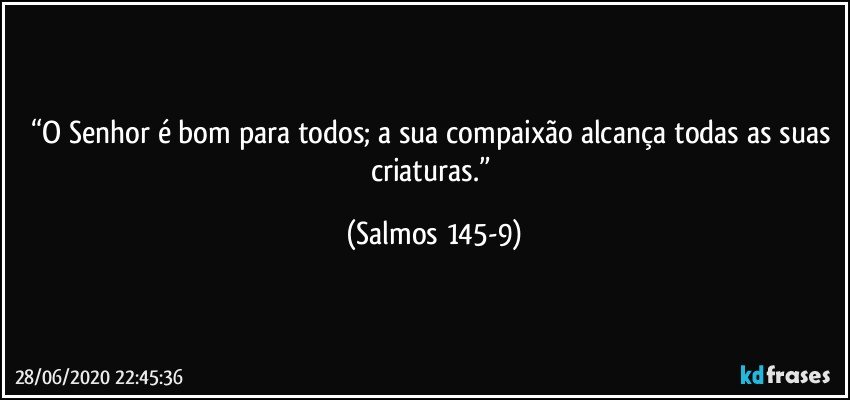 “O Senhor é bom para todos; a sua compaixão alcança todas as suas criaturas.”

(Salmos 145-9)

28/06/2020 22:45:36

kdfrases